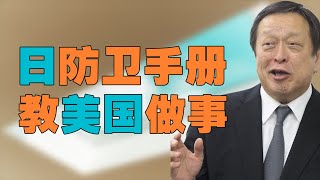 日防卫手册
教美国做事